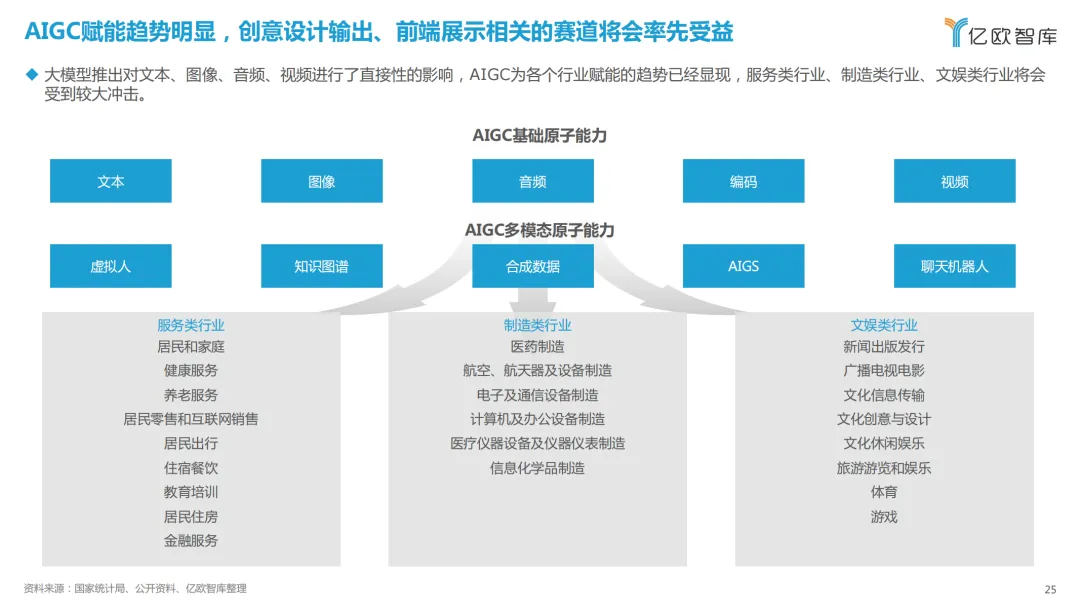 AIGC赋能趋势明显，创意设计输出、前端展示相关的赛道将会率先受益

亿欧智库

◆ 大模型推出对文本、图像、音频、视频进行了直接性的影响，AIGC为各个行业赋能的趋势已经显现，服务类行业、制造类行业、文娱类行业将会受到较大冲击。

AIGC基础原子能力

文本

图像

音频

编码

视频

AIGC多模态原子能力

虚拟人

知识图谱

合成数据

AIGS

聊天机器人

服务类行业
居民和家庭
健康服务
养老服务
居民零售和互联网销售
居民出行
住宿餐饮
教育培训
居民住房
金融服务

制造类行业
医药制造
航空、航天器及设备制造
电子及通信设备制造
计算机及办公设备制造
医疗仪器设备及仪器仪表制造
信息化学品制造

文娱类行业
新闻出版发行
广播电视电影
文化信息传输
文化创意与设计
文化休闲娱乐
旅游游览和娱乐
体育
游戏

资料来源：国家统计局、公开资料、亿欧智库整理

25